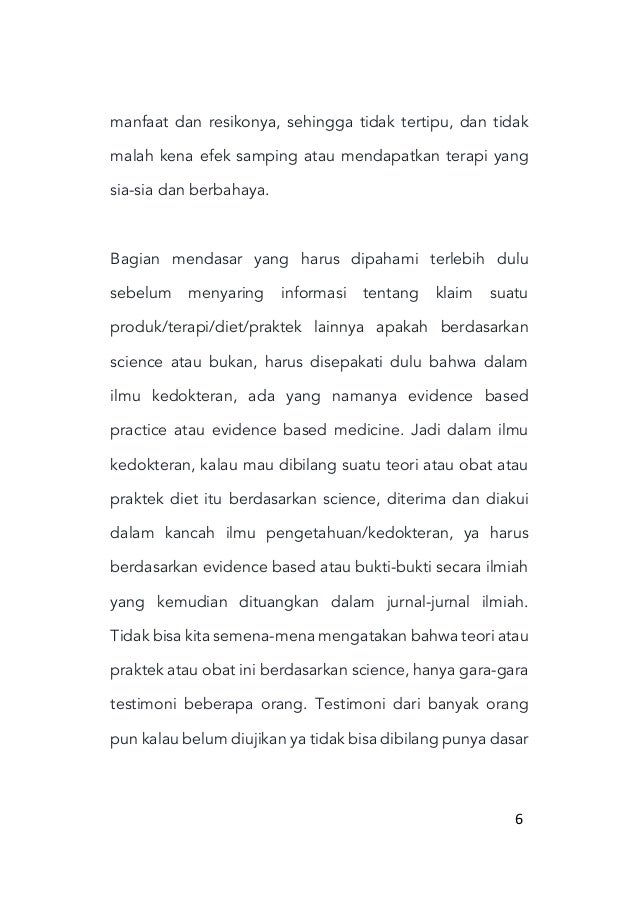 manfaat dan resikonya, sehingga tidak tertipu, dan tidak malah kena efek samping atau mendapatkan terapi yang sia-sia dan berbahaya.

Bagian mendasar yang harus dipahami terlebih dulu sebelum menyaring informasi tentang klaim suatu produk/terapi/diet/praktek lainnya apakah berdasarkan science atau bukan, harus disepakati dulu bahwa dalam ilmu kedokteran, ada yang namanya evidence based practice atau evidence based medicine. Jadi dalam ilmu kedokteran, kalau mau dibilang suatu teori atau obat atau praktek diet itu berdasarkan science, diterima dan diakui dalam kancah ilmu pengetahuan/kedokteran, ya harus berdasarkan evidence based atau bukti-bukti secara ilmiah yang kemudian dituangkan dalam jurnal-jurnal ilmiah. Tidak bisa kita semena-mena mengatakan bahwa teori atau praktek atau obat ini berdasarkan science, hanya gara-gara testimoni beberapa orang. Testimoni dari banyak orang pun kalau belum diujikan ya tidak bisa dibilang punya dasar

6